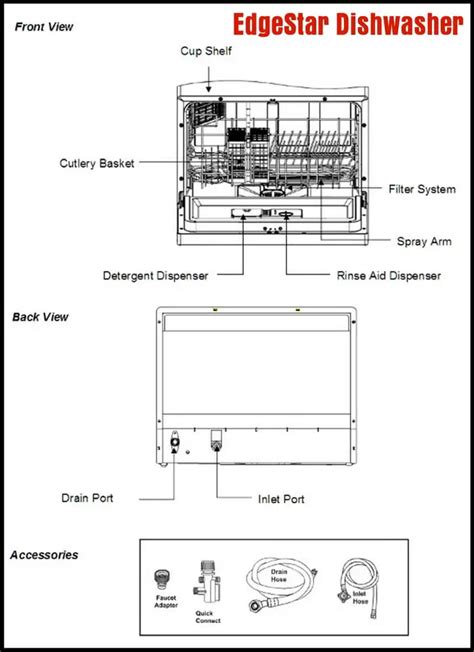 Front View

EdgeStar Dishwasher

Cup Shelf

Cutlery Basket

Filter System

Spray Arm

Detergent Dispenser

Rinse Aid Dispenser

Back View

Drain Port

Inlet Port

Accessories

Faucet Adapter

Quick Connect

Drain Hose

Inlet Hose